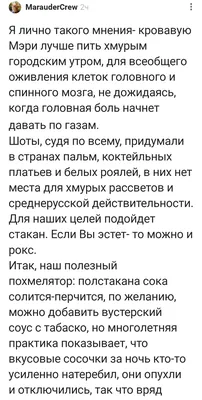 MarauderCrew 2ч

Я лично такого мнения- кровавую Мэри лучше пить хмурым городским утром, для всеобщего оживления клеток головного и спинного мозга, не дожидаясь, когда головная боль начнет давать по газам.
Шоты, судя по всему, придумали в странах пальм, коктейльных платьев и белых роялей, в них нет места для хмурых рассветов и среднерусской действительности. Для наших целей подойдет стакан. Если Вы эстет- то можно и рокс.
Итак, наш полезный похмелятор: полстакана сока солится-перчится, по желанию, можно добавить вустерский соус с табаско, но многолетняя практика показывает, что вкусовые сосочки за ночь кто-то усиленно натеребил, они опухли и отключились, так что вряд